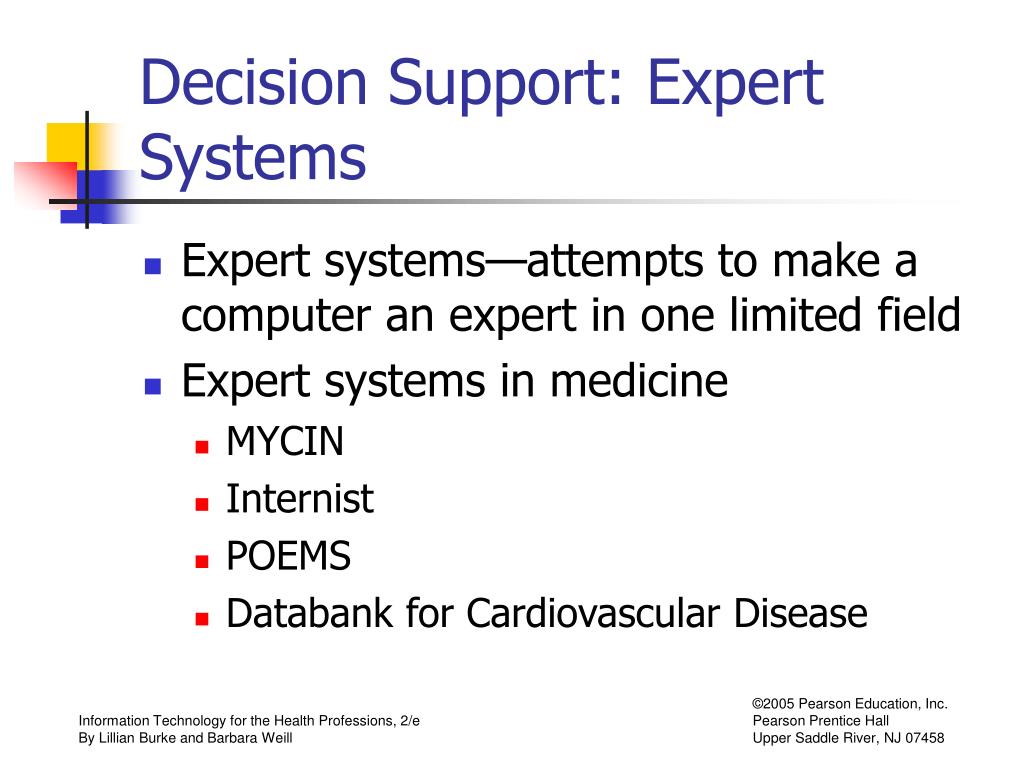 Decision Support: Expert Systems

- Expert systems—attempts to make a computer an expert in one limited field
- Expert systems in medicine
  - MYCIN
  - Internist
  - POEMS
  - Databank for Cardiovascular Disease

Information Technology for the Health Professions, 2/e
By Lillian Burke and Barbara Weill

©2005 Pearson Education, Inc.
Pearson Prentice Hall
Upper Saddle River, NJ 07458